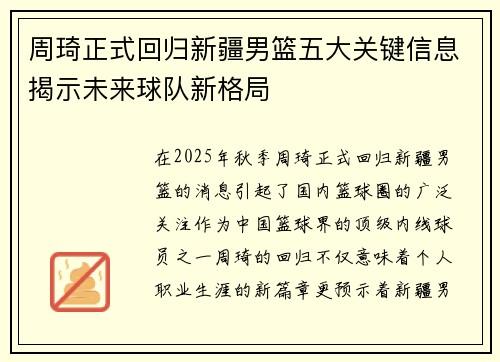 周琦正式回归新疆男篮五大关键信息揭示未来球队新格局

在2025年秋季周琦正式回归新疆男篮的消息引起了国内篮球圈的广泛关注作为中国篮球界的顶级内线球员之一周琦的回归不仅意味着个人职业生涯的新篇章更预示着新疆男